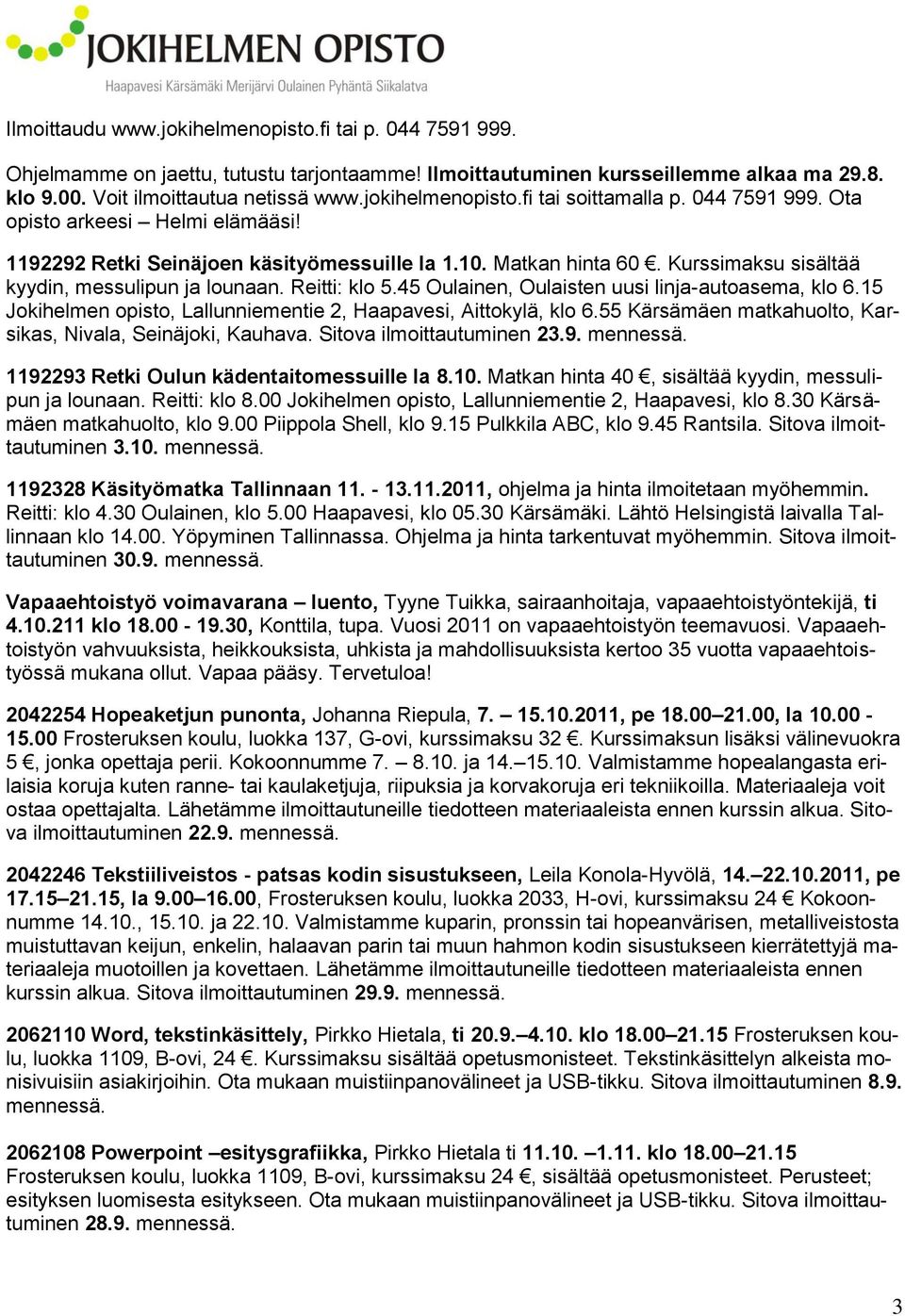 JOKIHELMEN OPISTO
Haapavesi Kärsämäki Merijärvi Oulainen Pyhäntä Siikalatva

Ilmoittaudu www.jokihelmenopisto.fi tai p. 044 7591 999.

Ohjelmamme on jaettu, tutustu tarjontaamme! Ilmoittautuminen kursseillemme alkaa ma 29.8. klo 9.00. Voit ilmoittautua netissä www.jokihelmenopisto.fi tai soittamalla p. 044 7591 999. Ota opisto arkeesi – Helmi elämääsi!

1192292 Retki Seinäjoen käsityömessuille la 1.10. Matkan hinta 60 €. Kurssimaksu sisältää kyydin, messulipun ja lounaan. Reitti: klo 5.45 Oulainen, Oulaisten uusi linja-autoasema, klo 6.15 Jokihelmen opisto, Lallunniementie 2, Haapavesi, Aittokylä, klo 6.55 Kärsämäen matkahuolto, Karsikas, Nivala, Seinäjoki, Kauhava. Sitova ilmoittautuminen 23.9. mennessä.

1192293 Retki Oulun kädentaitomessuille la 8.10. Matkan hinta 40 €, sisältää kyydin, messulipun ja lounaan. Reitti: klo 8.00 Jokihelmen opisto, Lallunniementie 2, Haapavesi, klo 8.30 Kärsämäen matkahuolto, klo 9.00 Piippola Shell, klo 9.15 Pulkkila ABC, klo 9.45 Rantsila. Sitova ilmoittautuminen 3.10. mennessä.

1192328 Käsityömatka Tallinnaan 11. - 13.11.2011, ohjelma ja hinta ilmoitetaan myöhemmin. Reitti: klo 4.30 Oulainen, klo 5.00 Haapavesi, klo 05.30 Kärsämäki. Lähtö Helsingistä laivalla Tallinnaan klo 14.00. Yöpyminen Tallinnassa. Ohjelma ja hinta tarkentuvat myöhemmin. Sitova ilmoittautuminen 30.9. mennessä.

Vapaaehtoistyö voimavarana – luento, Tyyne Tuikka, sairaanhoitaja, vapaaehtoistyöntekijä, ti 4.10.211 klo 18.00 - 19.30, Konttila, tupa. Vuosi 2011 on vapaaehtoistyön teemavuosi. Vapaaehtoistyön vahvuuksista, heikkouksista, uhkista ja mahdollisuuksista kertoo 35 vuotta vapaaehtoistyössä mukana ollut. Vapaa pääsy. Tervetuloa!

2042254 Hopeaketjun punonta, Johanna Riepula, 7. – 15.10.2011, pe 18.00–21.00, la 10.00 - 15.00 Frosteruksen koulu, luokka 137, G-ovi, kurssimaksu 32 €. Kurssimaksun lisäksi välinevuokra 5 €, jonka opettaja perii. Kokoonnumme 7. – 8.10. ja 14.–15.10. Valmistamme hopealangasta erilaisia koruja kuten ranne- tai kaulaketjuja, riipuksia ja korvakoruja eri tekniikoilla. Materiaaleja voit ostaa opettajalta. Lähetämme ilmoittautuneille tiedotteen materiaaleista ennen kurssin alkua. Sitova ilmoittautuminen 22.9. mennessä.

2042246 Tekstiiliveistos - patsas kodin sisustukseen, Leila Konola-Hyvölä, 14.–22.10.2011, pe 17.15–21.15, la 9.00–16.00, Frosteruksen koulu, luokka 2033, H-ovi, kurssimaksu 24 € Kokoonnumme 14.10., 15.10. ja 22.10. Valmistamme kuparin, pronssin tai hopeanvärisen, metalliveistosta muistuttavan keijun, enkelin, halaavan parin tai muun hahmon kodin sisustukseen kierrätettyjä materiaaleja muotoillen ja kovettaen. Lähetämme ilmoittautuneille tiedotteen materiaaleista ennen kurssin alkua. Sitova ilmoittautuminen 29.9. mennessä.

2062110 Word, tekstinkäsittely, Pirkko Hietala, ti 20.9.–4.10. klo 18.00–21.15 Frosteruksen koulu, luokka 1109, B-ovi, 24 €. Kurssimaksu sisältää opetusmonisteet. Tekstinkäsittelyn alkeista monisivuisiin asiakirjoihin. Ota mukaan muistiinpanovälineet ja USB-tikku. Sitova ilmoittautuminen 8.9. mennessä.

2062108 Powerpoint –esitysgrafiikka, Pirkko Hietala ti 11.10. –1.11. klo 18.00–21.15 Frosteruksen koulu, luokka 1109, B-ovi, kurssimaksu 24 €, sisältää opetusmonisteet. Perusteet; esityksen luomisesta esitykseen. Ota mukaan muistiinpanovälineet ja USB-tikku. Sitova ilmoittautuminen 28.9. mennessä.

3